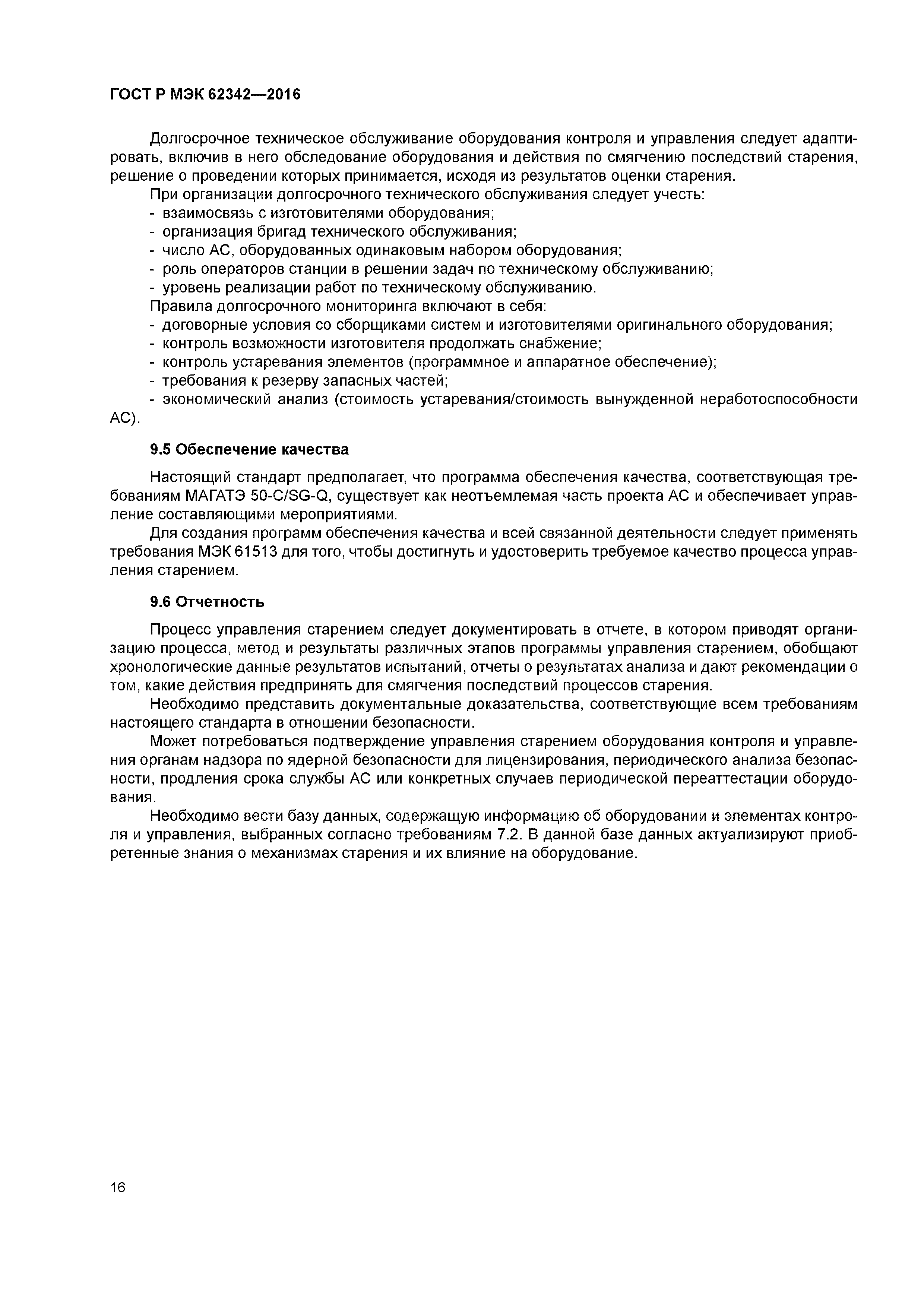 ГОСТ Р МЭК 62342—2016

Долгосрочное техническое обслуживание оборудования контроля и управления следует адаптировать, включив в него обследование оборудования и действия по смягчению последствий старения, решение о проведении которых принимается, исходя из результатов оценки старения.

При организации долгосрочного технического обслуживания следует учесть:
- взаимосвязь с изготовителями оборудования;
- организация бригад технического обслуживания;
- число АС, оборудованных одинаковым набором оборудования;
- роль операторов станции в решении задач по техническому обслуживанию;
- уровень реализации работ по техническому обслуживанию.

Правила долгосрочного мониторинга включают в себя:
- договорные условия со сборщиками систем и изготовителями оригинального оборудования;
- контроль возможности изготовителя продолжать снабжение;
- контроль устаревания элементов (программное и аппаратное обеспечение);
- требования к резерву запасных частей;
- экономический анализ (стоимость устаревания/стоимость вынужденной неработоспособности АС).

9.5 Обеспечение качества

Настоящий стандарт предполагает, что программа обеспечения качества, соответствующая требованиям МАГАТЭ 50-C/SG-Q, существует как неотъемлемая часть проекта АС и обеспечивает управление составляющими мероприятиями.

Для создания программ обеспечения качества и всей связанной деятельности следует применять требования МЭК 61513 для того, чтобы достигнуть и удостоверить требуемое качество процесса управления старением.

9.6 Отчетность

Процесс управления старением следует документировать в отчете, в котором приводят организацию процесса, метод и результаты различных этапов программы управления старением, обобщают хронологические данные результатов испытаний, отчеты о результатах анализа и дают рекомендации о том, какие действия предпринять для смягчения последствий процессов старения.

Необходимо представить документальные доказательства, соответствующие всем требованиям настоящего стандарта в отношении безопасности.

Может потребоваться подтверждение управления старением оборудования контроля и управления органам надзора по ядерной безопасности для лицензирования, периодического анализа безопасности, продления срока службы АС или конкретных случаев периодической переаттестации оборудования.

Необходимо вести базу данных, содержащую информацию об оборудовании и элементах контроля и управления, выбранных согласно требованиям 7.2. В данной базе данных актуализируют приобретенные знания о механизмах старения и их влияние на оборудование.

16